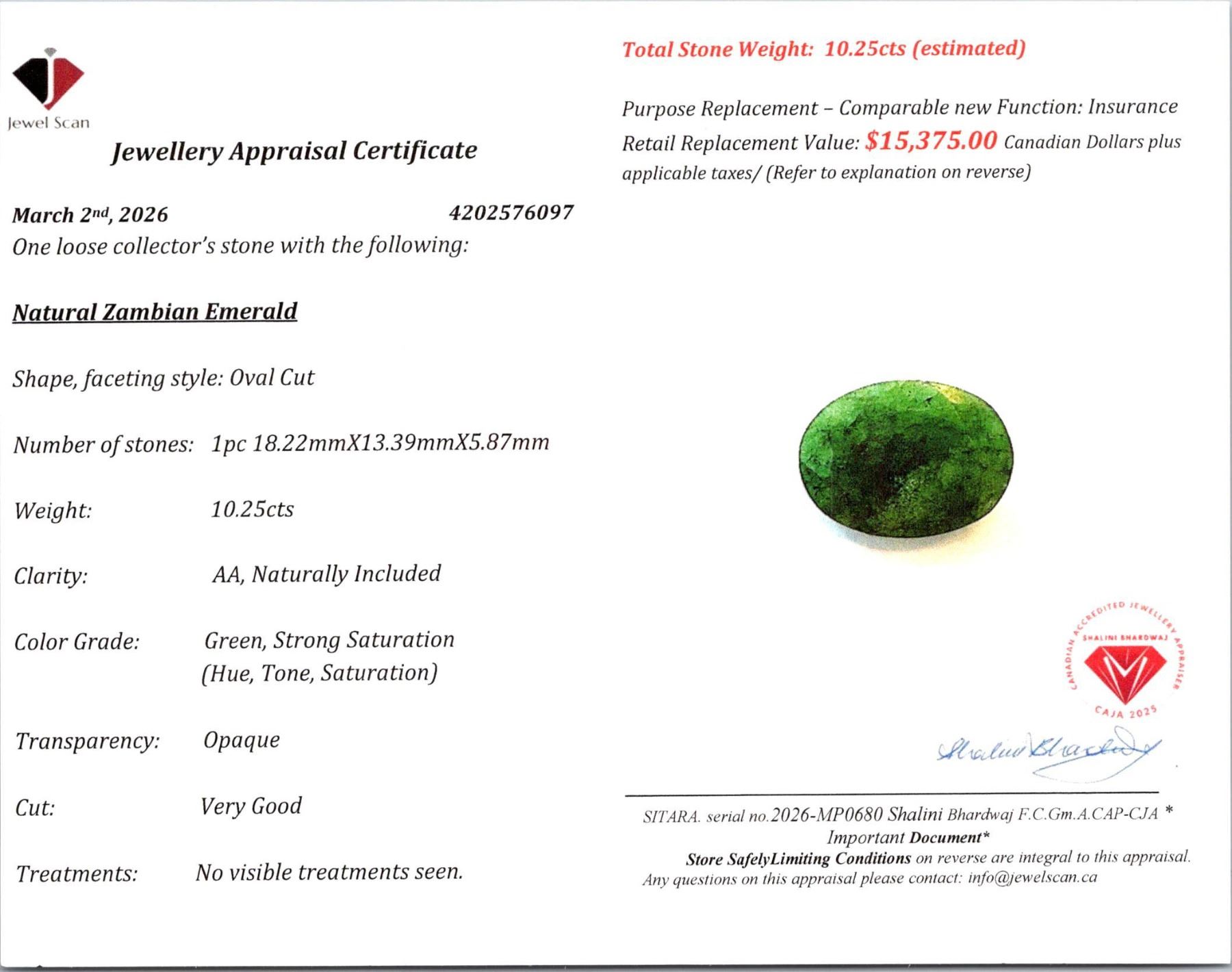 Jewel Scan

Jewellery Appraisal Certificate

March 2nd, 2026 4202576097

One loose collector's stone with the following:

Natural Zambian Emerald

Shape, faceting style: Oval Cut

Number of stones: 1pc 18.22mmX13.39mmX5.87mm

Weight: 10.25cts

Clarity: AA, Naturally Included

Color Grade: Green, Strong Saturation (Hue, Tone, Saturation)

Transparency: Opaque

Cut: Very Good

Treatments: No visible treatments seen.

Total Stone Weight: 10.25cts (estimated)

Purpose Replacement – Comparable new Function: Insurance

Retail Replacement Value: $15,375.00 Canadian Dollars plus applicable taxes/ (Refer to explanation on reverse)

CANADIAN ACCREDITED JEWELLERY APPRAISER
SHALINI BHARDWAJ
CAJA 2025

Shalini Bhardwaj

SITARA. serial no.2026-MP0680 Shalini Bhardwaj F.C.Gm.A.CAP-CJA *
Important Document*
Store SafelyLimiting Conditions on reverse are integral to this appraisal.
Any questions on this appraisal please contact: info@jewelscan.ca